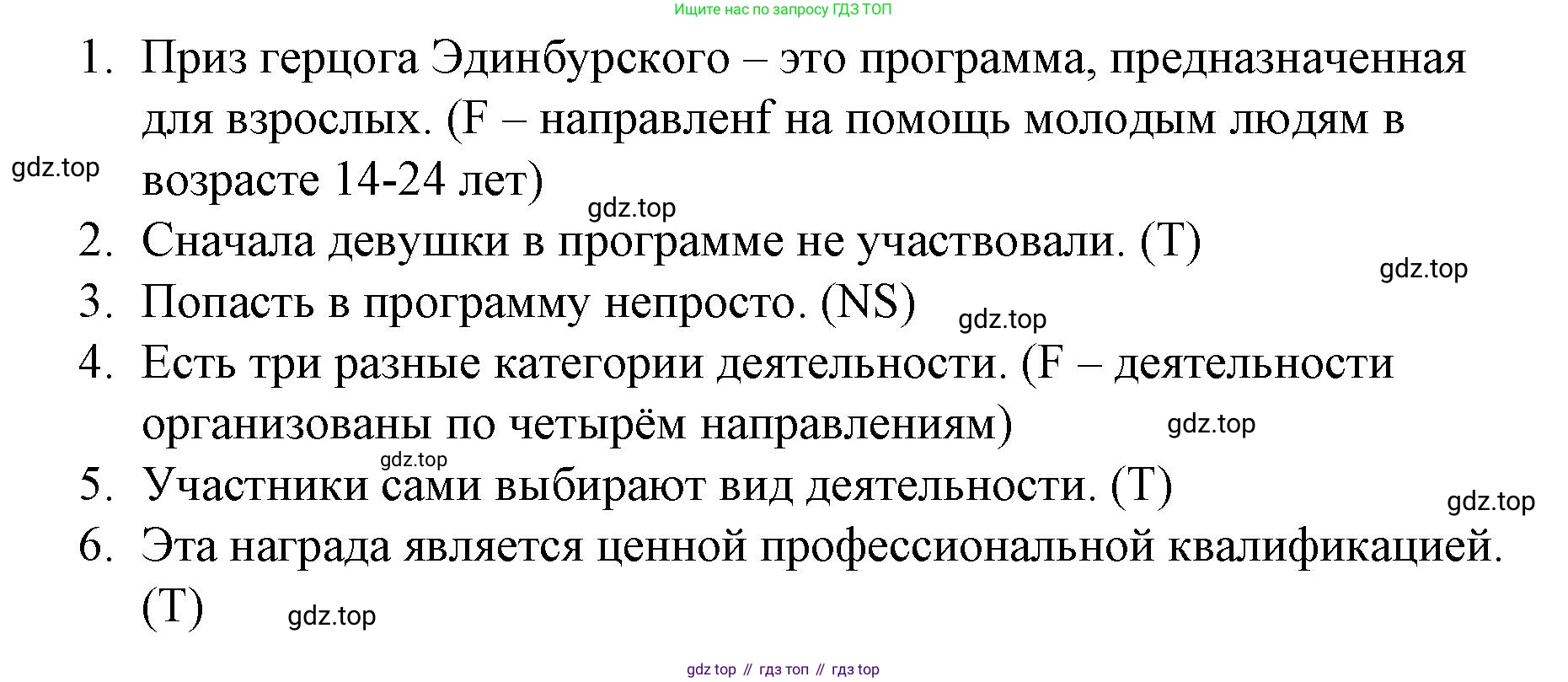 Ищите нас по запросу ГДЗ ТОП

1. Приз герцога Эдинбурского – это программа, предназначенная для взрослых. (F – направленf на помощь молодым людям в возрасте 14-24 лет)
2. Сначала девушки в программе не участвовали. (T)
3. Попасть в программу непросто. (NS)
4. Есть три разные категории деятельности. (F – деятельности организованы по четырём направлениям)
5. Участники сами выбирают вид деятельности. (T)
6. Эта награда является ценной профессиональной квалификацией. (T)

gdz top // гдз топ // гдз top

gdz.top